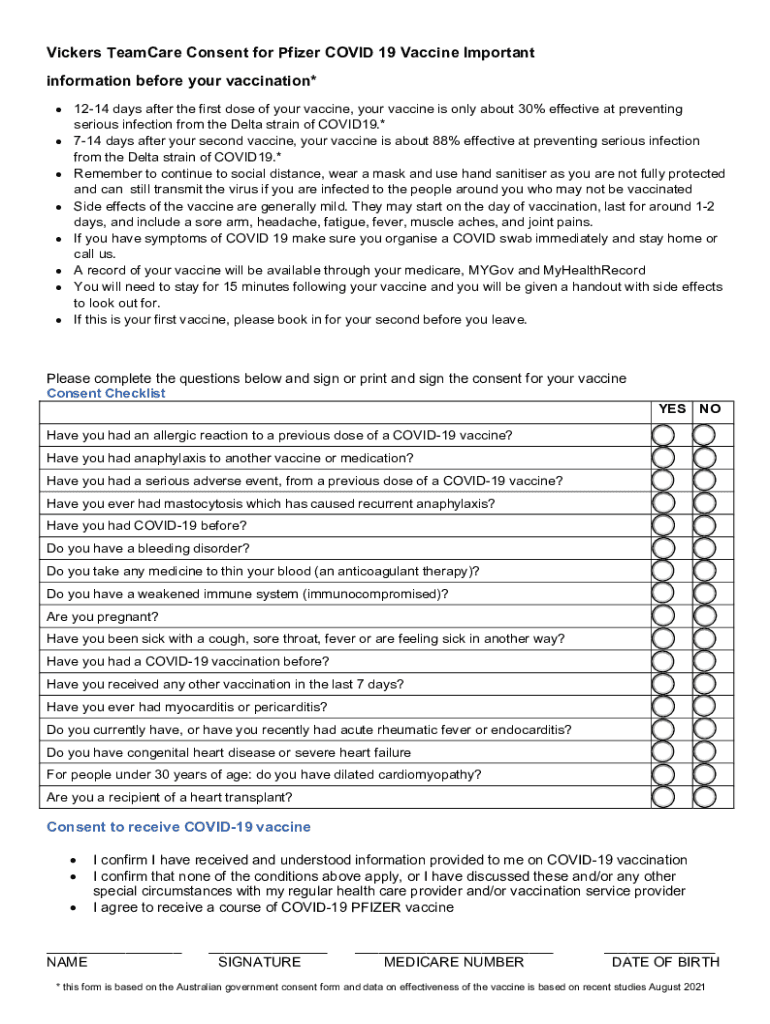 Vickers TeamCare Consent for Pfizer COVID 19 Vaccine Important information before your vaccination*

- 12-14 days after the first dose of your vaccine, your vaccine is only about 30% effective at preventing serious infection from the Delta strain of COVID19.*
- 7-14 days after your second vaccine, your vaccine is about 88% effective at preventing serious infection from the Delta strain of COVID19.*
- Remember to continue to social distance, wear a mask and use hand sanitiser as you are not fully protected and can still transmit the virus if you are infected to the people around you who may not be vaccinated
- Side effects of the vaccine are generally mild. They may start on the day of vaccination, last for around 1-2 days, and include a sore arm, headache, fatigue, fever, muscle aches, and joint pains.
- If you have symptoms of COVID 19 make sure you organise a COVID swab immediately and stay home or call us.
- A record of your vaccine will be available through your medicare, MYGov and MyHealthRecord
- You will need to stay for 15 minutes following your vaccine and you will be given a handout with side effects to look out for.
- If this is your first vaccine, please book in for your second before you leave.

Please complete the questions below and sign or print and sign the consent for your vaccine
Consent Checklist

| | YES | NO |
|---|---|---|
| Have you had an allergic reaction to a previous dose of a COVID-19 vaccine? | | |
| Have you had anaphylaxis to another vaccine or medication? | | |
| Have you had a serious adverse event, from a previous dose of a COVID-19 vaccine? | | |
| Have you ever had mastocytosis which has caused recurrent anaphylaxis? | | |
| Have you had COVID-19 before? | | |
| Do you have a bleeding disorder? | | |
| Do you take any medicine to thin your blood (an anticoagulant therapy)? | | |
| Do you have a weakened immune system (immunocompromised)? | | |
| Are you pregnant? | | |
| Have you been sick with a cough, sore throat, fever or are feeling sick in another way? | | |
| Have you had a COVID-19 vaccination before? | | |
| Have you received any other vaccination in the last 7 days? | | |
| Have you ever had myocarditis or pericarditis? | | |
| Do you currently have, or have you recently had acute rheumatic fever or endocarditis? | | |
| Do you have congenital heart disease or severe heart failure | | |
| For people under 30 years of age: do you have dilated cardiomyopathy? | | |
| Are you a recipient of a heart transplant? | | |

Consent to receive COVID-19 vaccine

- I confirm I have received and understood information provided to me on COVID-19 vaccination
- I confirm that none of the conditions above apply, or I have discussed these and/or any other special circumstances with my regular health care provider and/or vaccination service provider
- I agree to receive a course of COVID-19 PFIZER vaccine

NAME SIGNATURE MEDICARE NUMBER DATE OF BIRTH

* this form is based on the Australian government consent form and data on effectiveness of the vaccine is based on recent studies August 2021